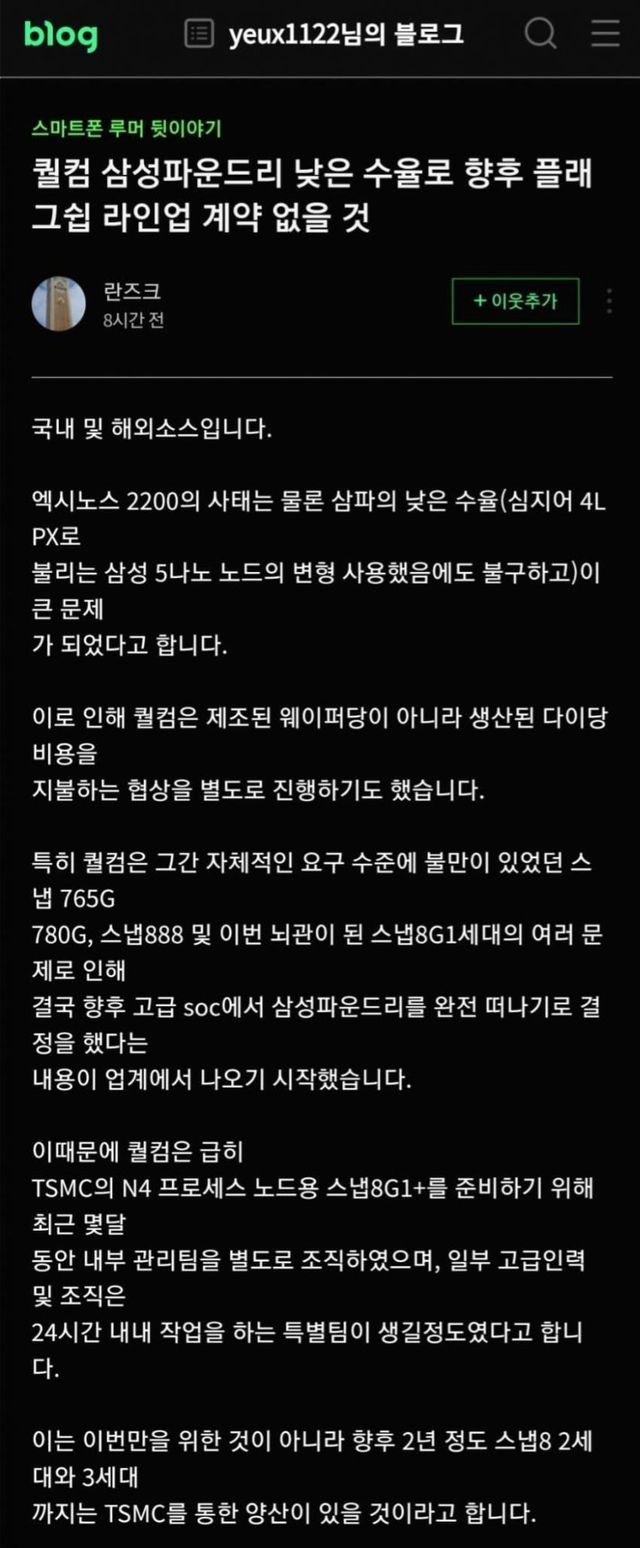 blog yeux1122님의 블로그

스마트폰 루머 뒷이야기

퀄컴 삼성파운드리 낮은 수율로 향후 플래그쉽 라인업 계약 없을 것

란즈크
8시간 전

+ 이웃추가

국내 및 해외소스입니다.

엑시노스 2200의 사태는 물론 삼파의 낮은 수율(심지어 4LPX로 불리는 삼성 5나노 노드의 변형 사용했음에도 불구하고)이 큰 문제가 되었다고 합니다.

이로 인해 퀄컴은 제조된 웨이퍼당이 아니라 생산된 다이당 비용을 지불하는 협상을 별도로 진행하기도 했습니다.

특히 퀄컴은 그간 자체적인 요구 수준에 불만이 있었던 스냅 765G 780G, 스냅888 및 이번 뇌관이 된 스냅8G1세대의 여러 문제로 인해 결국 향후 고급 soc에서 삼성파운드리를 완전 떠나기로 결정을 했다는 내용이 업계에서 나오기 시작했습니다.

이때문에 퀄컴은 급히 TSMC의 N4 프로세스 노드용 스냅8G1+를 준비하기 위해 최근 몇달 동안 내부 관리팀을 별도로 조직하였으며, 일부 고급인력 및 조직은 24시간 내내 작업을 하는 특별팀이 생길정도였다고 합니다.

이는 이번만을 위한 것이 아니라 향후 2년 정도 스냅8 2세대와 3세대 까지는 TSMC를 통한 양산이 있을 것이라고 합니다.